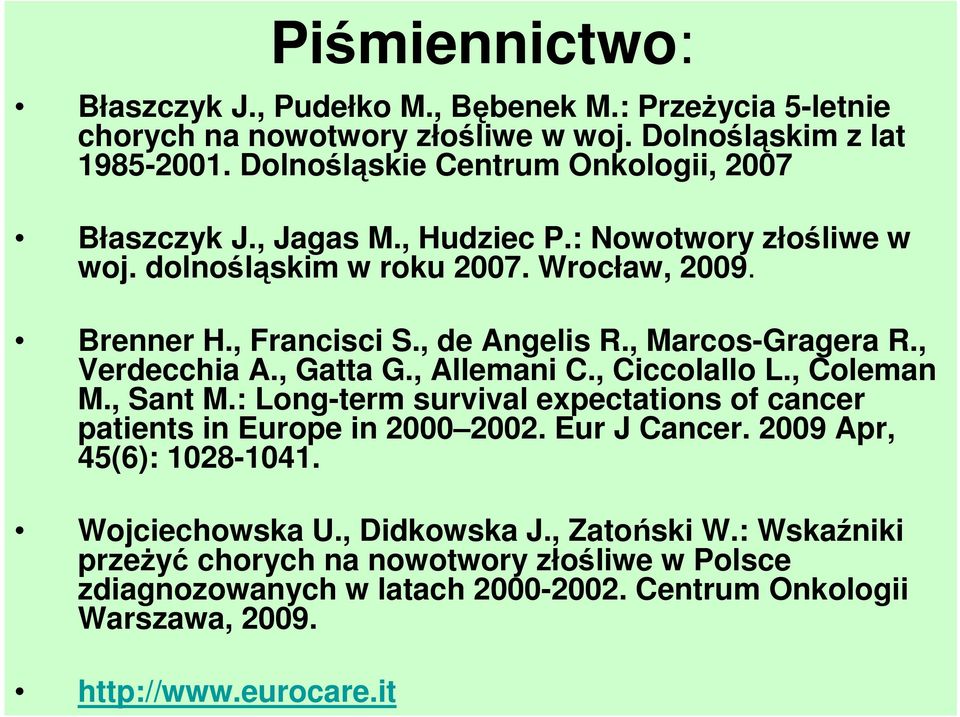 Piśmiennictwo:

• Błaszczyk J., Pudełko M., Bębenek M.: Przeżycia 5-letnie chorych na nowotwory złośliwe w woj. Dolnośląskim z lat 1985-2001. Dolnośląskie Centrum Onkologii, 2007

• Błaszczyk J., Jagas M., Hudziec P.: Nowotwory złośliwe w woj. dolnośląskim w roku 2007. Wrocław, 2009.

• Brenner H., Francisci S., de Angelis R., Marcos-Gragera R., Verdecchia A., Gatta G., Allemani C., Ciccolallo L., Coleman M., Sant M.: Long-term survival expectations of cancer patients in Europe in 2000–2002. Eur J Cancer. 2009 Apr, 45(6): 1028-1041.

• Wojciechowska U., Didkowska J., Zatoński W.: Wskaźniki przeżyć chorych na nowotwory złośliwe w Polsce zdiagnozowanych w latach 2000-2002. Centrum Onkologii Warszawa, 2009.

• http://www.eurocare.it